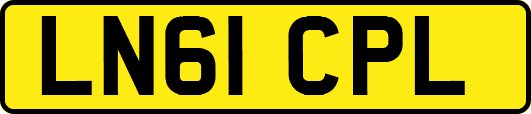 LN61 CPL